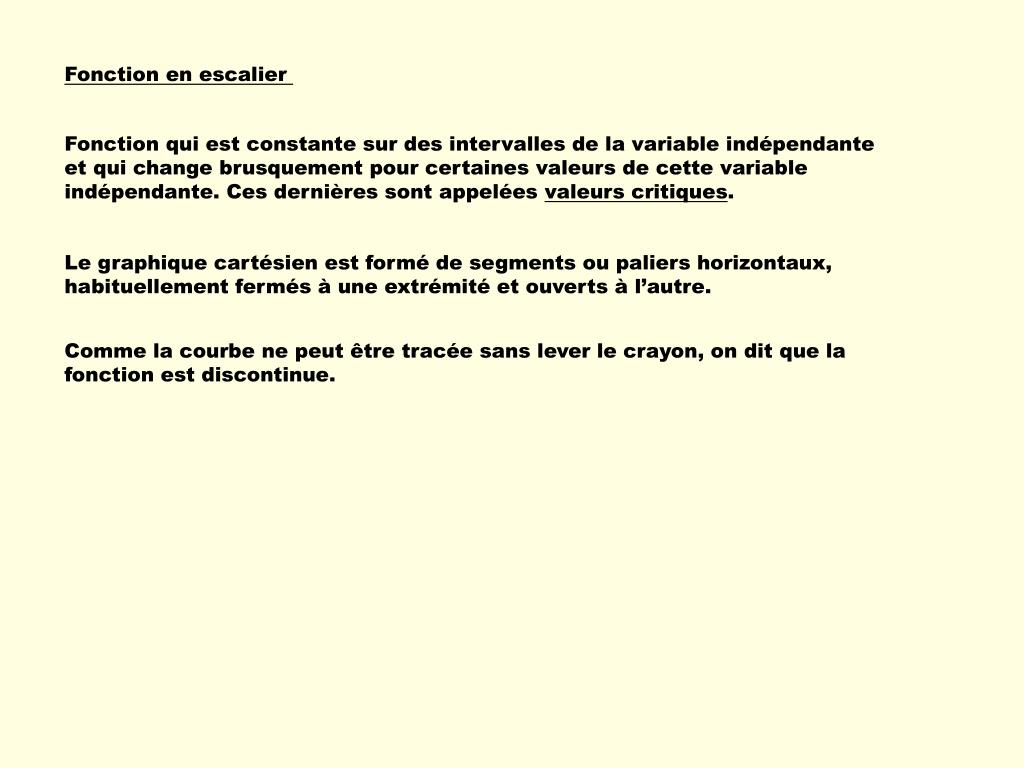 Fonction en escalier

Fonction qui est constante sur des intervalles de la variable indépendante et qui change brusquement pour certaines valeurs de cette variable indépendante. Ces dernières sont appelées valeurs critiques.

Le graphique cartésien est formé de segments ou paliers horizontaux, habituellement fermés à une extrémité et ouverts à l’autre.

Comme la courbe ne peut être tracée sans lever le crayon, on dit que la fonction est discontinue.